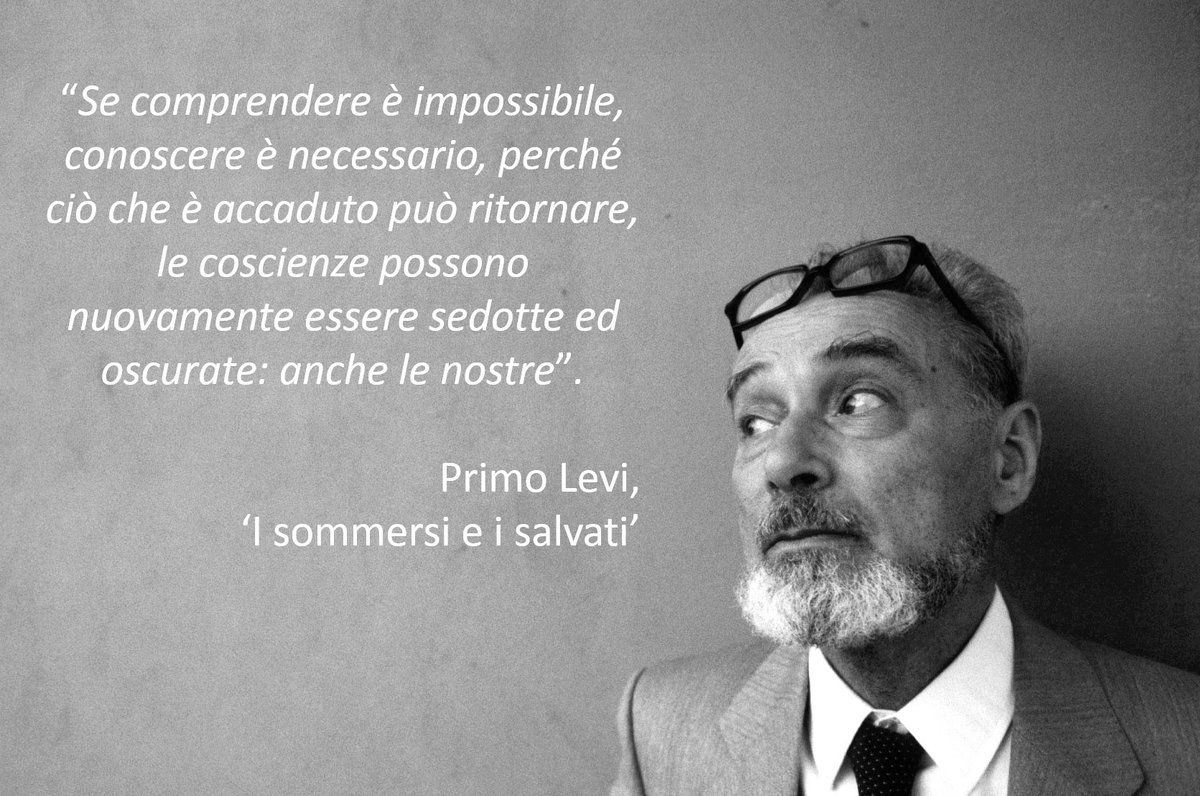 “Se comprendere è impossibile, conoscere è necessario, perché ciò che è accaduto può ritornare, le coscienze possono nuovamente essere sedotte ed oscurate: anche le nostre”.

Primo Levi,
‘I sommersi e i salvati’